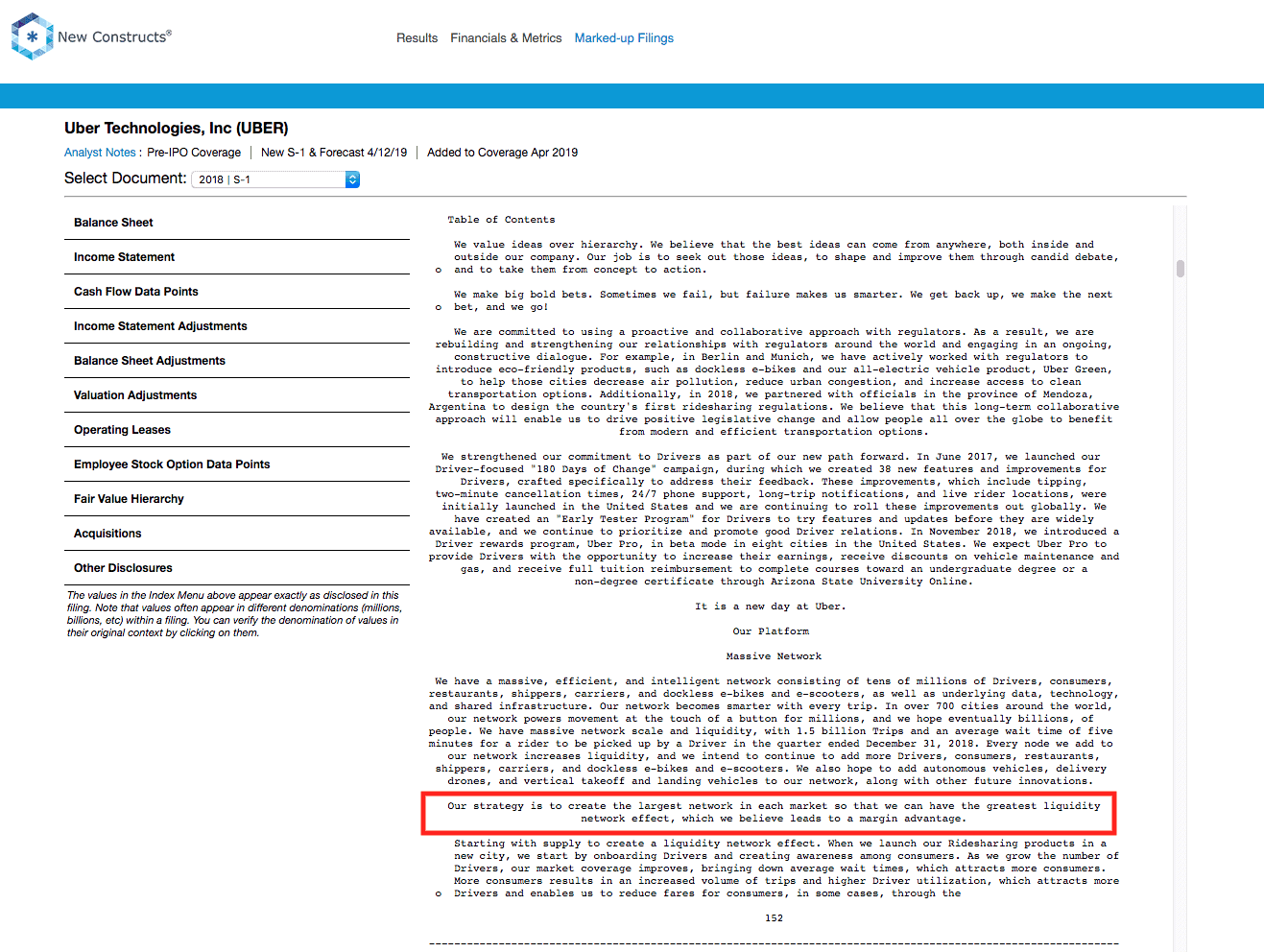 New Constructs®

Results Financials & Metrics Marked-up Filings

Uber Technologies, Inc (UBER)

Analyst Notes : Pre-IPO Coverage | New S-1 & Forecast 4/12/19 | Added to Coverage Apr 2019

Select Document: 2018 | S-1

Balance Sheet

Income Statement

Cash Flow Data Points

Income Statement Adjustments

Balance Sheet Adjustments

Valuation Adjustments

Operating Leases

Employee Stock Option Data Points

Fair Value Hierarchy

Acquisitions

Other Disclosures

The values in the Index Menu above appear exactly as disclosed in this filing. Note that values often appear in different denominations (millions, billions, etc) within a filing. You can verify the denomination of values in their original context by clicking on them.

Table of Contents

o We value ideas over hierarchy. We believe that the best ideas can come from anywhere, both inside and outside our company. Our job is to seek out those ideas, to shape and improve them through candid debate, and to take them from concept to action.

o We make big bold bets. Sometimes we fail, but failure makes us smarter. We get back up, we make the next bet, and we go!

We are committed to using a proactive and collaborative approach with regulators. As a result, we are rebuilding and strengthening our relationships with regulators around the world and engaging in an ongoing, constructive dialogue. For example, in Berlin and Munich, we have actively worked with regulators to introduce eco-friendly products, such as dockless e-bikes and our all-electric vehicle product, Uber Green, to help those cities decrease air pollution, reduce urban congestion, and increase access to clean transportation options. Additionally, in 2018, we partnered with officials in the province of Mendoza, Argentina to design the country's first ridesharing regulations. We believe that this long-term collaborative approach will enable us to drive positive legislative change and allow people all over the globe to benefit from modern and efficient transportation options.

We strengthened our commitment to Drivers as part of our new path forward. In June 2017, we launched our Driver-focused "180 Days of Change" campaign, during which we created 38 new features and improvements for Drivers, crafted specifically to address their feedback. These improvements, which include tipping, two-minute cancellation times, 24/7 phone support, long-trip notifications, and live rider locations, were initially launched in the United States and we are continuing to roll these improvements out globally. We have created an "Early Tester Program" for Drivers to try features and updates before they are widely available, and we continue to prioritize and promote good Driver relations. In November 2018, we introduced a Driver rewards program, Uber Pro, in beta mode in eight cities in the United States. We expect Uber Pro to provide Drivers with the opportunity to increase their earnings, receive discounts on vehicle maintenance and gas, and receive full tuition reimbursement to complete courses toward an undergraduate degree or a non-degree certificate through Arizona State University Online.

It is a new day at Uber.

Our Platform

Massive Network

We have a massive, efficient, and intelligent network consisting of tens of millions of Drivers, consumers, restaurants, shippers, carriers, and dockless e-bikes and e-scooters, as well as underlying data, technology, and shared infrastructure. Our network becomes smarter with every trip. In over 700 cities around the world, our network powers movement at the touch of a button for millions, and we hope eventually billions, of people. We have massive network scale and liquidity, with 1.5 billion Trips and an average wait time of five minutes for a rider to be picked up by a Driver in the quarter ended December 31, 2018. Every node we add to our network increases liquidity, and we intend to continue to add more Drivers, consumers, restaurants, shippers, carriers, and dockless e-bikes and e-scooters. We also hope to add autonomous vehicles, delivery drones, and vertical takeoff and landing vehicles to our network, along with other future innovations.

Our strategy is to create the largest network in each market so that we can have the greatest liquidity network effect, which we believe leads to a margin advantage.

o Starting with supply to create a liquidity network effect. When we launch our Ridesharing products in a new city, we start by onboarding Drivers and creating awareness among consumers. As we grow the number of Drivers, our market coverage improves, bringing down average wait times, which attracts more consumers. More consumers results in an increased volume of trips and higher Driver utilization, which attracts more Drivers and enables us to reduce fares for consumers, in some cases, through the

152